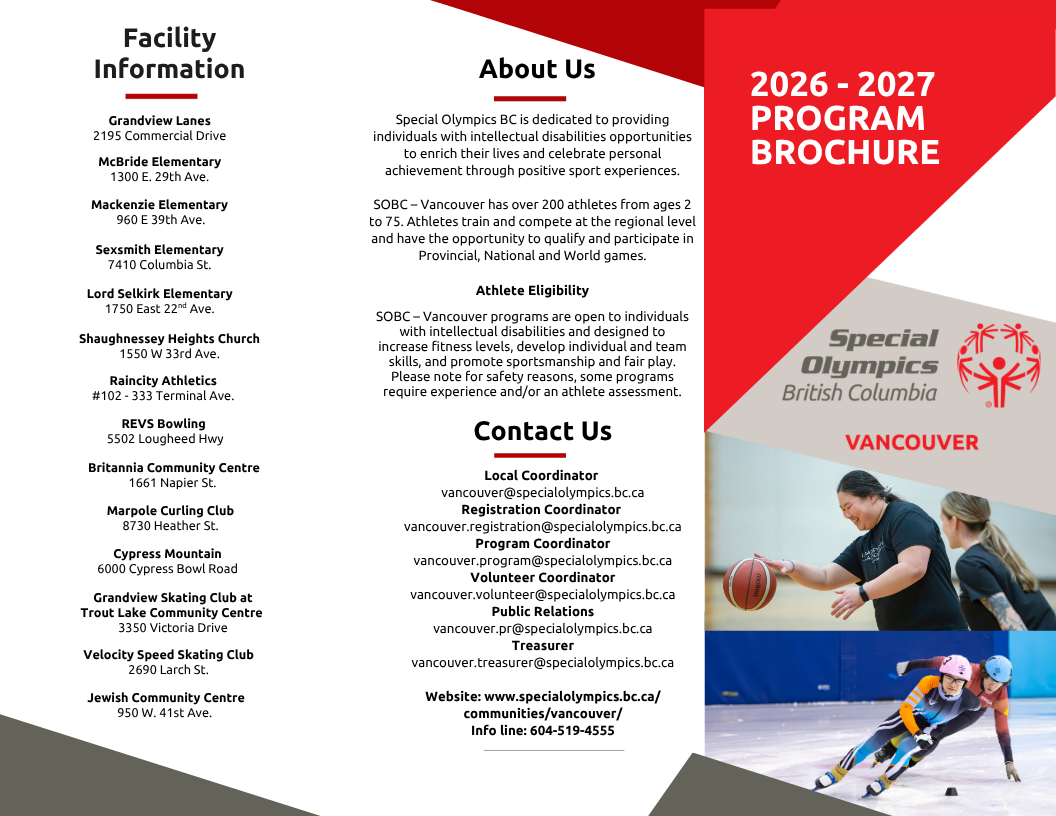 Facility Information

Grandview Lanes
2195 Commercial Drive

McBride Elementary
1300 E. 29th Ave.

Mackenzie Elementary
960 E 39th Ave.

Sexsmith Elementary
7410 Columbia St.

Lord Selkirk Elementary
1750 East 22$^{nd}$ Ave.

Shaughnessey Heights Church
1550 W 33rd Ave.

Raincity Athletics
#102 - 333 Terminal Ave.

REVS Bowling
5502 Lougheed Hwy

Britannia Community Centre
1661 Napier St.

Marpole Curling Club
8730 Heather St.

Cypress Mountain
6000 Cypress Bowl Road

Grandview Skating Club at Trout Lake Community Centre
3350 Victoria Drive

Velocity Speed Skating Club
2690 Larch St.

Jewish Community Centre
950 W. 41st Ave.

About Us

Special Olympics BC is dedicated to providing individuals with intellectual disabilities opportunities to enrich their lives and celebrate personal achievement through positive sport experiences.

SOBC – Vancouver has over 200 athletes from ages 2 to 75. Athletes train and compete at the regional level and have the opportunity to qualify and participate in Provincial, National and World games.

Athlete Eligibility

SOBC – Vancouver programs are open to individuals with intellectual disabilities and designed to increase fitness levels, develop individual and team skills, and promote sportsmanship and fair play. Please note for safety reasons, some programs require experience and/or an athlete assessment.

Contact Us

Local Coordinator
vancouver@specialolympics.bc.ca
Registration Coordinator
vancouver.registration@specialolympics.bc.ca
Program Coordinator
vancouver.program@specialolympics.bc.ca
Volunteer Coordinator
vancouver.volunteer@specialolympics.bc.ca
Public Relations
vancouver.pr@specialolympics.bc.ca
Treasurer
vancouver.treasurer@specialolympics.bc.ca

Website: www.specialolympics.bc.ca/communities/vancouver/
Info line: 604-519-4555

2026 - 2027 PROGRAM BROCHURE

Special Olympics British Columbia

VANCOUVER